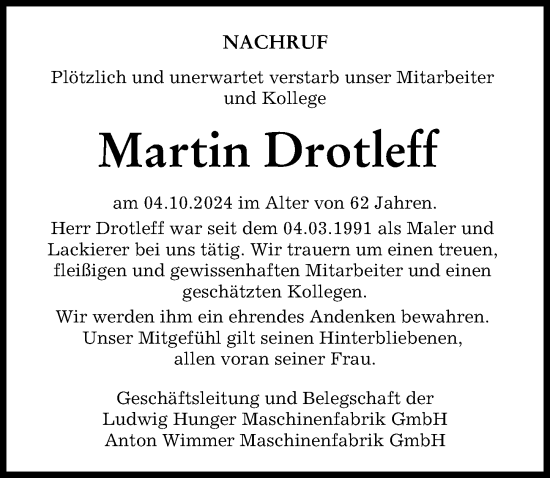 NACHRUF

Plötzlich und unerwartet verstarb unser Mitarbeiter und Kollege

Martin Drotleff

am 04.10.2024 im Alter von 62 Jahren.

Herr Drotleff war seit dem 04.03.1991 als Maler und Lackierer bei uns tätig. Wir trauern um einen treuen, fleißigen und gewissenhaften Mitarbeiter und einen geschätzten Kollegen.

Wir werden ihm ein ehrendes Andenken bewahren. Unser Mitgefühl gilt seinen Hinterbliebenen, allen voran seiner Frau.

Geschäftsleitung und Belegschaft der
Ludwig Hunger Maschinenfabrik GmbH
Anton Wimmer Maschinenfabrik GmbH